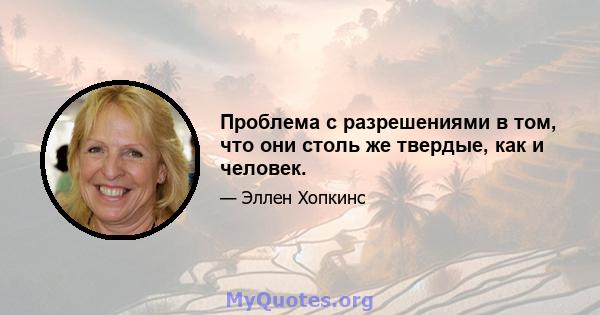 Проблема с разрешениями в том, что они столь же твердые, как и человек.

— Эллен Хопкинс

MyQuotes.org